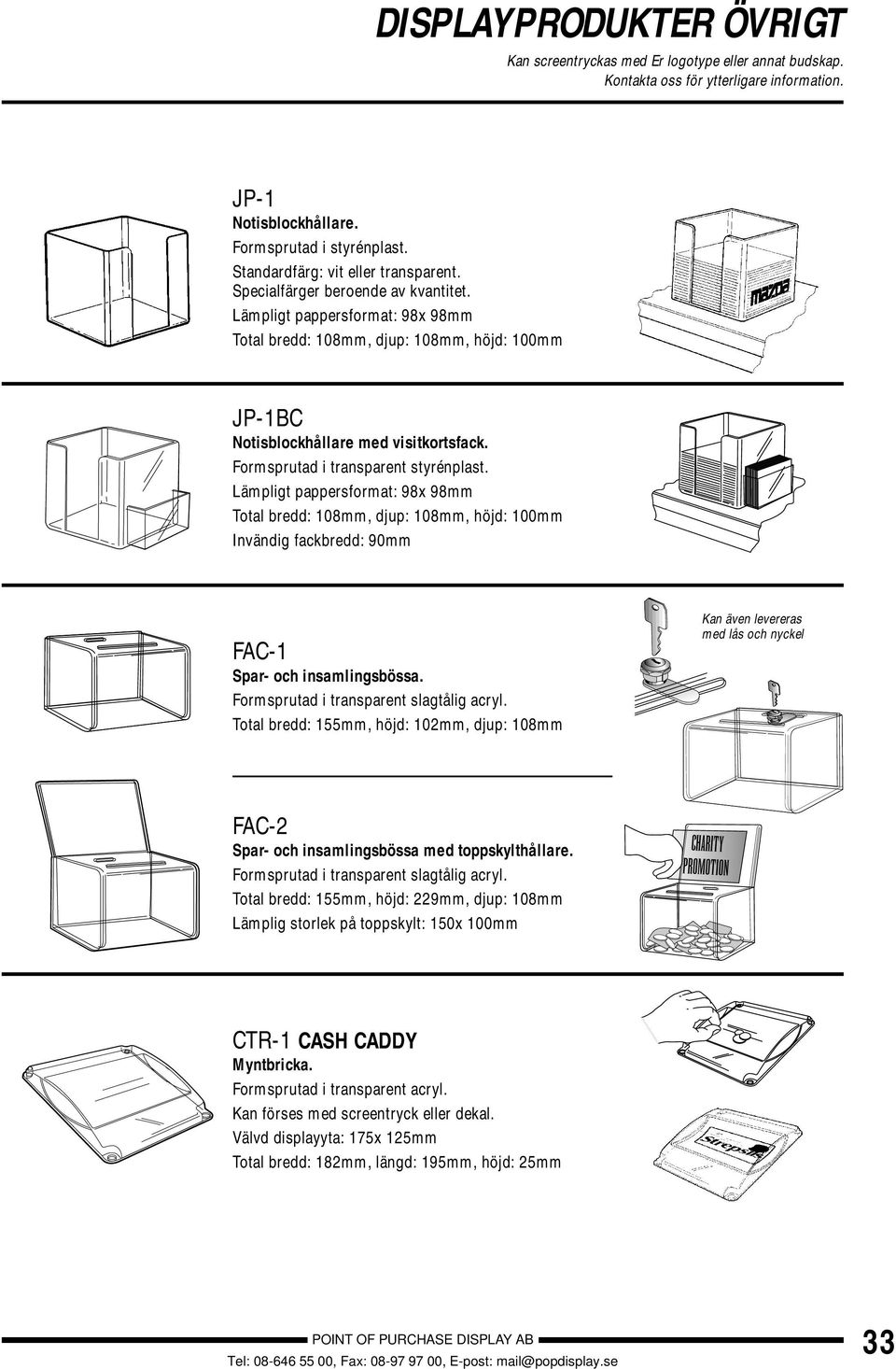 DISPLAYPRODUKTER ÖVRIGT

Kan screentryckas med Er logotype eller annat budskap. Kontakta oss för ytterligare information.

JP-1
Notisblockhållare.
Formsprutad i styrénplast.
Standardfärg: vit eller transparent.
Specialfärger beroende av kvantitet.
Lämpligt pappersformat: 98x 98mm
Total bredd: 108mm, djup: 108mm, höjd: 100mm

mazda

JP-1BC
Notisblockhållare med visitkortsfack.
Formsprutad i transparent styrénplast.
Lämpligt pappersformat: 98x 98mm
Total bredd: 108mm, djup: 108mm, höjd: 100mm
Invändig fackbredd: 90mm

FAC-1
Spar- och insamlingsbössa.
Formsprutad i transparent slagtålig acryl.
Total bredd: 155mm, höjd: 102mm, djup: 108mm

Kan även levereras med lås och nyckel

FAC-2
Spar- och insamlingsbössa med toppskylthållare.
Formsprutad i transparent slagtålig acryl.
Total bredd: 155mm, höjd: 229mm, djup: 108mm
Lämplig storlek på toppskylt: 150x 100mm

CHARITY PROMOTION

CTR-1 CASH CADDY
Myntbricka.
Formsprutad i transparent acryl.
Kan förses med screentryck eller dekal.
Välvd displayyta: 175x 125mm
Total bredd: 182mm, längd: 195mm, höjd: 25mm

Strepsils

POINT OF PURCHASE DISPLAY AB
Tel: 08-646 55 00, Fax: 08-97 97 00, E-post: mail@popdisplay.se
33